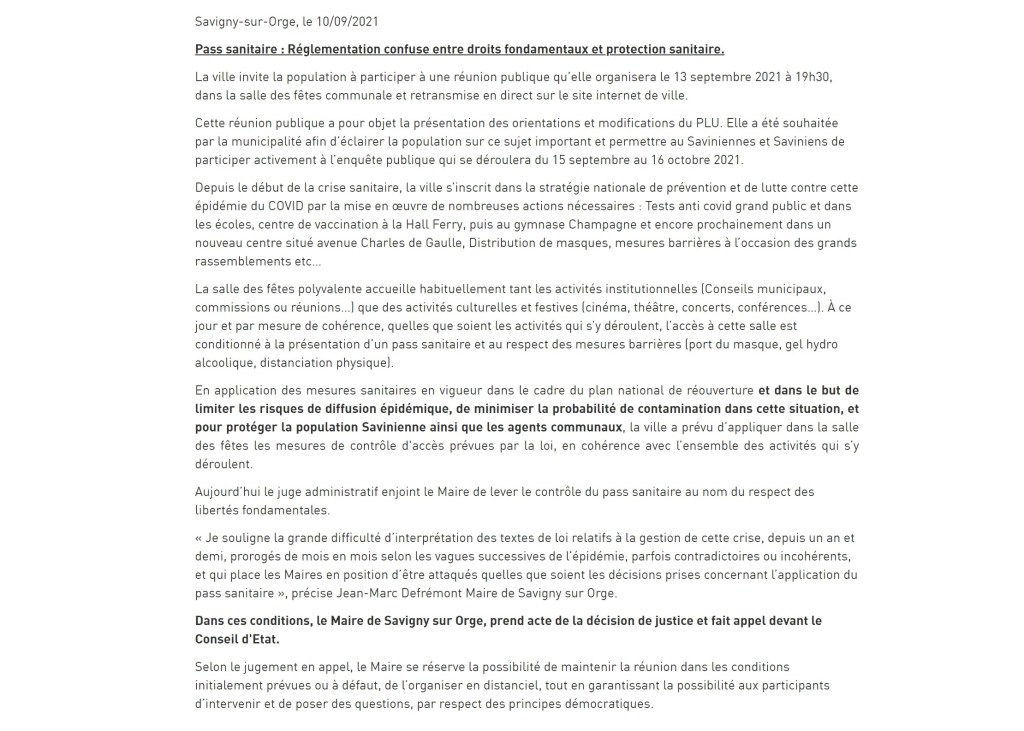 Savigny-sur-Orge, le 10/09/2021

Pass sanitaire : Réglementation confuse entre droits fondamentaux et protection sanitaire.

La ville invite la population à participer à une réunion publique qu'elle organisera le 13 septembre 2021 à 19h30, dans la salle des fêtes communale et retransmise en direct sur le site internet de ville.

Cette réunion publique a pour objet la présentation des orientations et modifications du PLU. Elle a été souhaitée par la municipalité afin d'éclairer la population sur ce sujet important et permettre au Saviniennes et Saviniens de participer activement à l'enquête publique qui se déroulera du 15 septembre au 16 octobre 2021.

Depuis le début de la crise sanitaire, la ville s'inscrit dans la stratégie nationale de prévention et de lutte contre cette épidémie du COVID par la mise en œuvre de nombreuses actions nécessaires : Tests anti covid grand public et dans les écoles, centre de vaccination à la Hall Ferry, puis au gymnase Champagne et encore prochainement dans un nouveau centre situé avenue Charles de Gaulle, Distribution de masques, mesures barrières à l'occasion des grands rassemblements etc…

La salle des fêtes polyvalente accueille habituellement tant les activités institutionnelles (Conseils municipaux, commissions ou réunions…) que des activités culturelles et festives (cinéma, théâtre, concerts, conférences…). À ce jour et par mesure de cohérence, quelles que soient les activités qui s'y déroulent, l'accès à cette salle est conditionné à la présentation d'un pass sanitaire et au respect des mesures barrières (port du masque, gel hydro alcoolique, distanciation physique).

En application des mesures sanitaires en vigueur dans le cadre du plan national de réouverture et dans le but de limiter les risques de diffusion épidémique, de minimiser la probabilité de contamination dans cette situation, et pour protéger la population Savinienne ainsi que les agents communaux, la ville a prévu d'appliquer dans la salle des fêtes les mesures de contrôle d'accès prévues par la loi, en cohérence avec l'ensemble des activités qui s'y déroulent.

Aujourd'hui le juge administratif enjoint le Maire de lever le contrôle du pass sanitaire au nom du respect des libertés fondamentales.

« Je souligne la grande difficulté d'interprétation des textes de loi relatifs à la gestion de cette crise, depuis un an et demi, prorogés de mois en mois selon les vagues successives de l'épidémie, parfois contradictoires ou incohérents, et qui place les Maires en position d'être attaqués quelles que soient les décisions prises concernant l'application du pass sanitaire », précise Jean-Marc Defrémont Maire de Savigny sur Orge.

Dans ces conditions, le Maire de Savigny sur Orge, prend acte de la décision de justice et fait appel devant le Conseil d'Etat.

Selon le jugement en appel, le Maire se réserve la possibilité de maintenir la réunion dans les conditions initialement prévues ou à défaut, de l'organiser en distanciel, tout en garantissant la possibilité aux participants d'intervenir et de poser des questions, par respect des principes démocratiques.